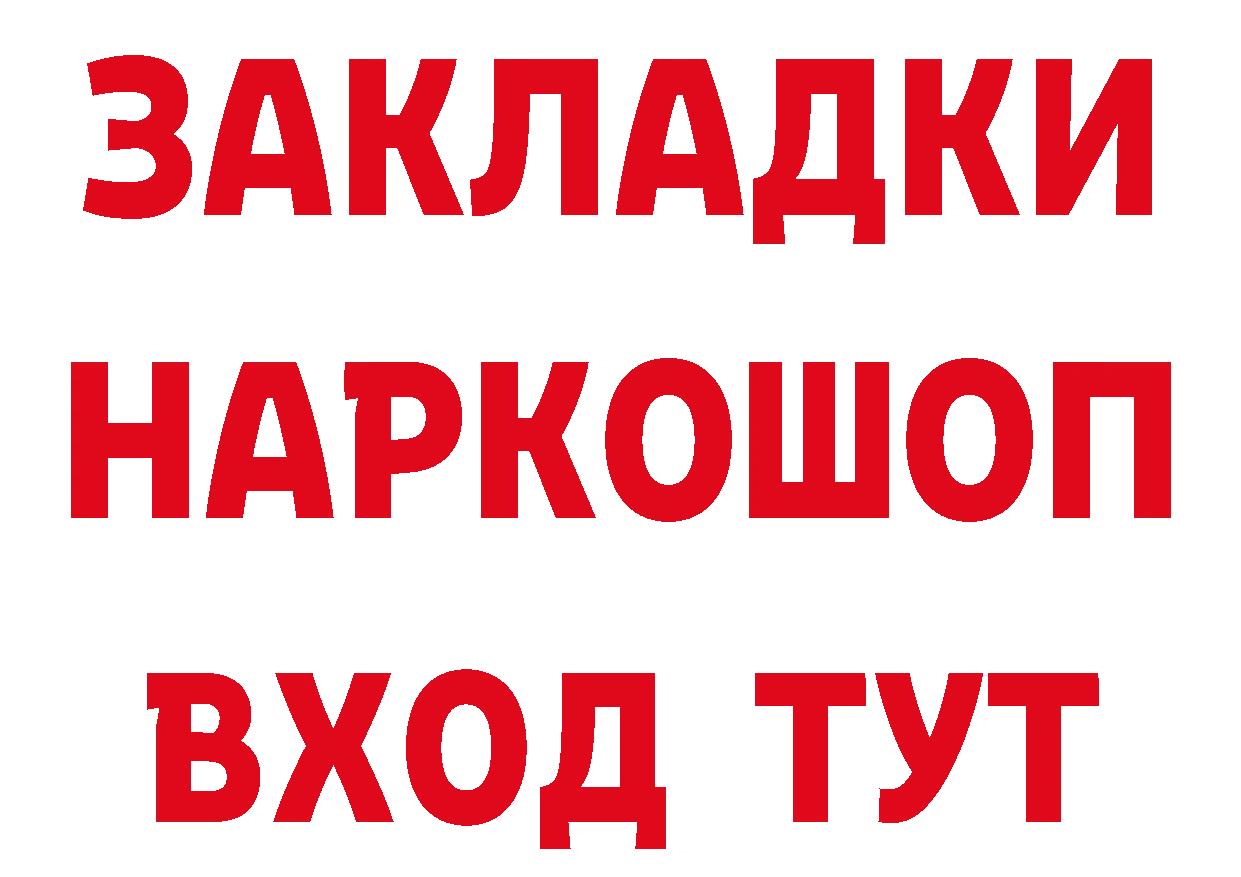 ЗАКЛАДКИ НАРКОШОП ВХОД ТУТ